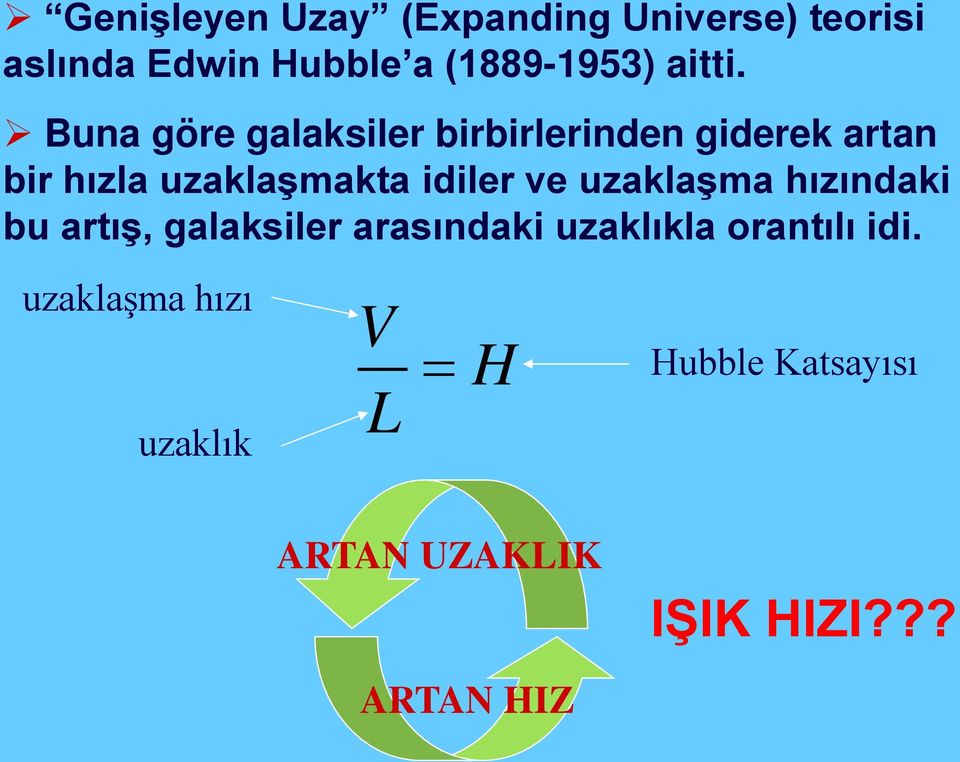 ➢ “Genişleyen Uzay” (Expanding Universe) teorisi aslında Edwin Hubble’a (1889-1953) aitti.

➢ Buna göre galaksiler birbirlerinden giderek artan bir hızla uzaklaşmakta idiler ve uzaklaşma hızındaki bu artış, galaksiler arasındaki uzaklıkla orantılı idi.

uzaklaşma hızı

$\frac{V}{L} = H$

Hubble Katsayısı

uzaklık

ARTAN UZAKLIK

ARTAN HIZ

IŞIK HIZI???